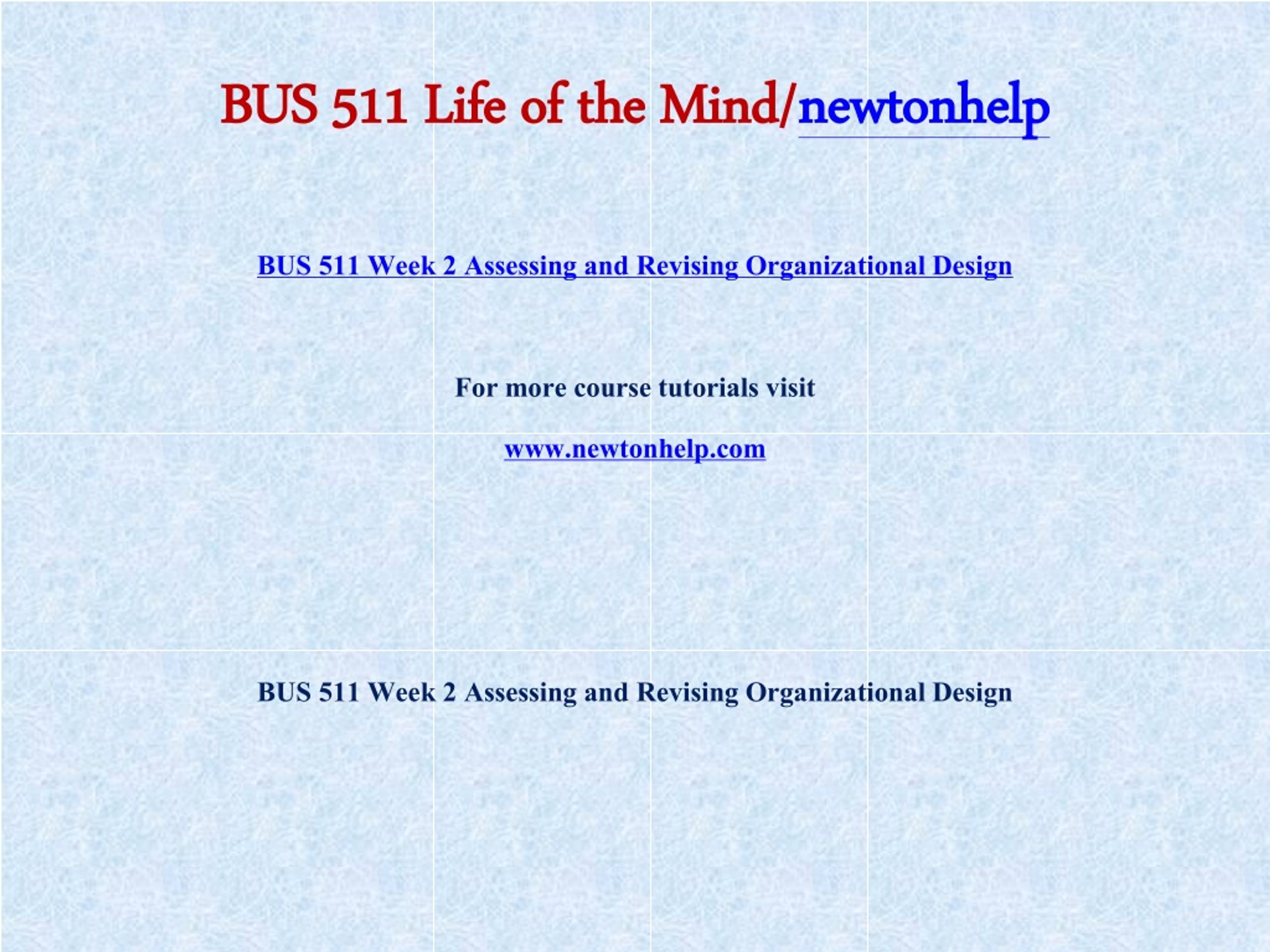 BUS 511 Life of the Mind/newtonhelp

BUS 511 Week 2 Assessing and Revising Organizational Design

For more course tutorials visit

www.newtonhelp.com

BUS 511 Week 2 Assessing and Revising Organizational Design